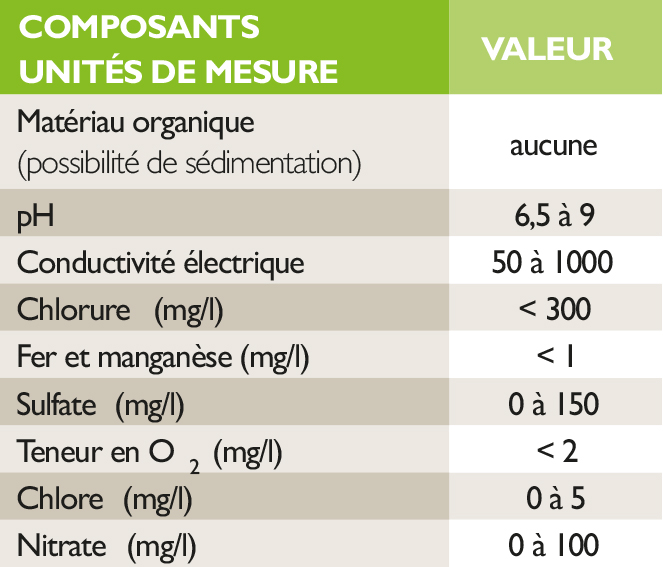 | COMPOSANTS UNITÉS DE MESURE | VALEUR |
|---|---|
| Matériau organique (possibilité de sédimentation) | aucune |
| pH | 6,5 à 9 |
| Conductivité électrique | 50 à 1000 |
| Chlorure (mg/l) | < 300 |
| Fer et manganèse (mg/l) | < 1 |
| Sulfate (mg/l) | 0 à 150 |
| Teneur en $O_2$ (mg/l) | < 2 |
| Chlore (mg/l) | 0 à 5 |
| Nitrate (mg/l) | 0 à 100 |